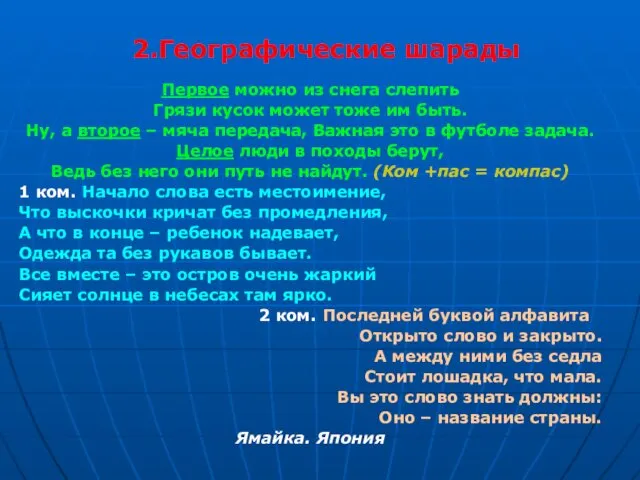 2.Географические шарады

Первое можно из снега слепить
Грязи кусок может тоже им быть.
Ну, а второе – мяча передача, Важная это в футболе задача.
Целое люди в походы берут,
Ведь без него они путь не найдут. (Ком +пас = компас)

1 ком. Начало слова есть местоимение,
Что выскочки кричат без промедления,
А что в конце – ребенок надевает,
Одежда та без рукавов бывает.
Все вместе – это остров очень жаркий
Сияет солнце в небесах там ярко.

2 ком. Последней буквой алфавита
Открыто слово и закрыто.
А между ними без седла
Стоит лошадка, что мала.
Вы это слово знать должны:
Оно – название страны.

Ямайка. Япония